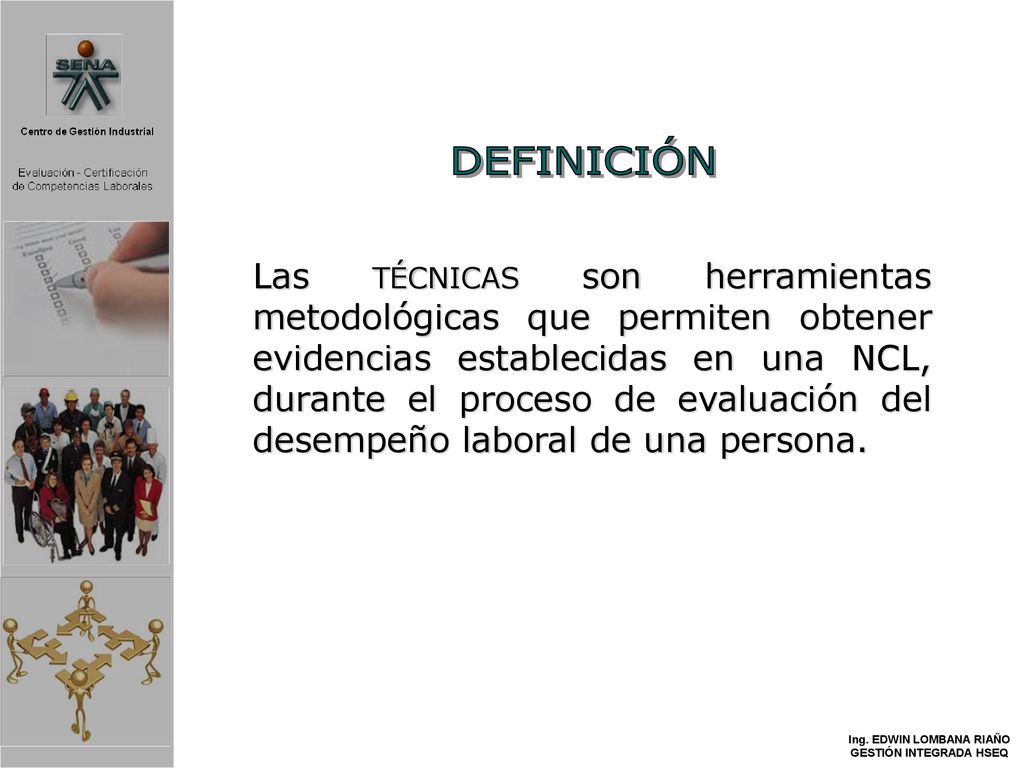 SENA

Centro de Gestión Industrial

Evaluación - Certificación de Competencias Laborales

DEFINICIÓN

Las TÉCNICAS son herramientas metodológicas que permiten obtener evidencias establecidas en una NCL, durante el proceso de evaluación del desempeño laboral de una persona.

Ing. EDWIN LOMBANA RIAÑO
GESTIÓN INTEGRADA HSEQ